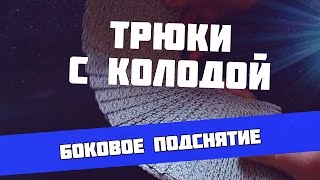 ТРЮКИ С КОЛОДОЙ

БОКОВОЕ ПОДСНЯТИЕ